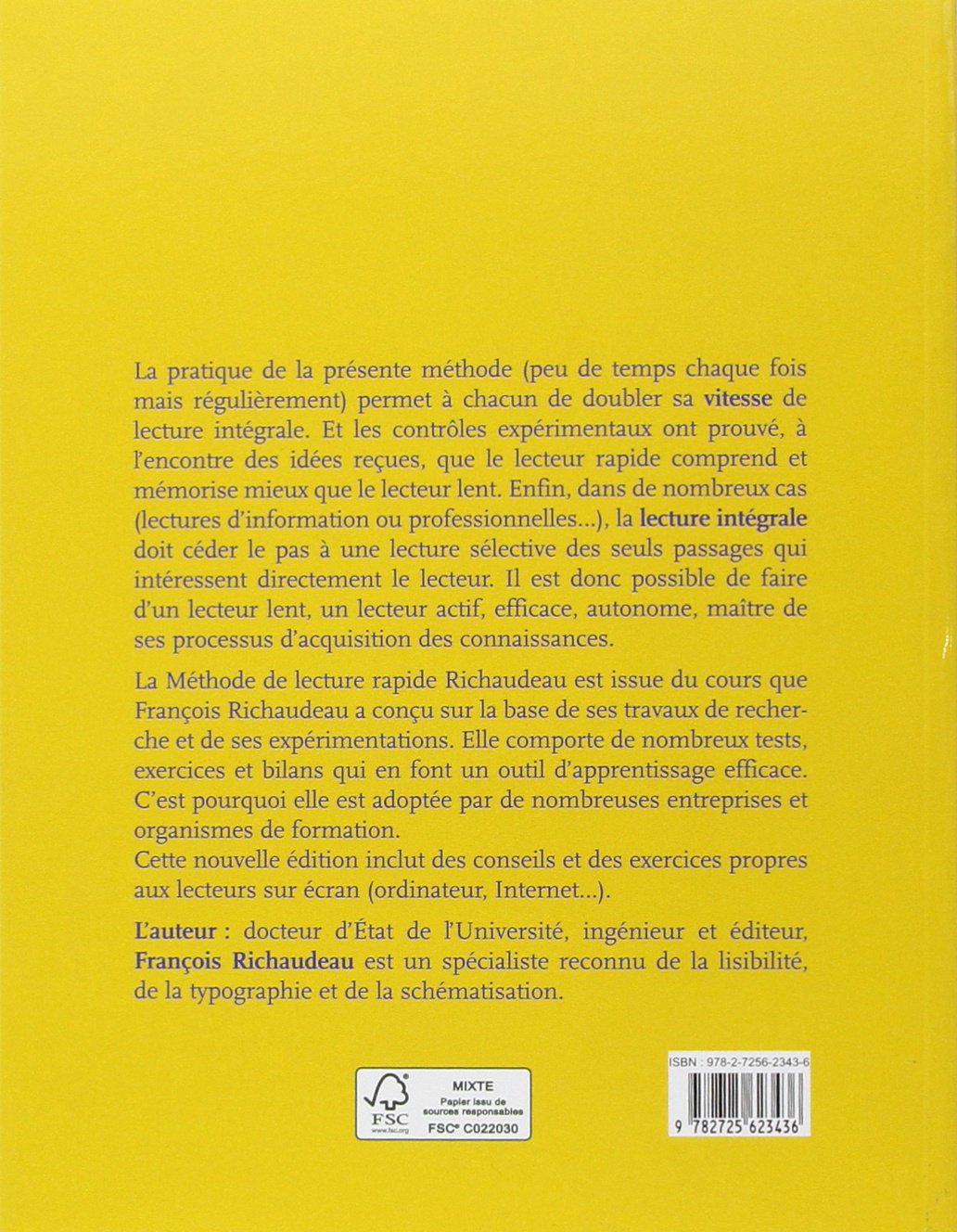 La pratique de la présente méthode (peu de temps chaque fois mais régulièrement) permet à chacun de doubler sa vitesse de lecture intégrale. Et les contrôles expérimentaux ont prouvé, à l'encontre des idées reçues, que le lecteur rapide comprend et mémorise mieux que le lecteur lent. Enfin, dans de nombreux cas (lectures d'information ou professionnelles...), la lecture intégrale doit céder le pas à une lecture sélective des seuls passages qui intéressent directement le lecteur. Il est donc possible de faire d'un lecteur lent, un lecteur actif, efficace, autonome, maître de ses processus d'acquisition des connaissances.

La Méthode de lecture rapide Richaudeau est issue du cours que François Richaudeau a conçu sur la base de ses travaux de recherche et de ses expérimentations. Elle comporte de nombreux tests, exercices et bilans qui en font un outil d'apprentissage efficace. C'est pourquoi elle est adoptée par de nombreuses entreprises et organismes de formation.
Cette nouvelle édition inclut des conseils et des exercices propres aux lecteurs sur écran (ordinateur, Internet...).

L'auteur : docteur d'État de l'Université, ingénieur et éditeur, François Richaudeau est un spécialiste reconnu de la lisibilité, de la typographie et de la schématisation.

FSC
www.fsc.org
MIXTE
Papier issu de sources responsables
FSC® C022030

ISBN : 978-2-7256-2343-6
9 782725 623436